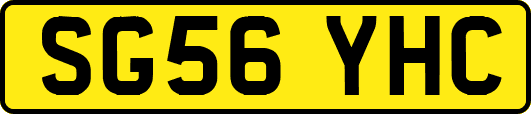 SG56 YHC